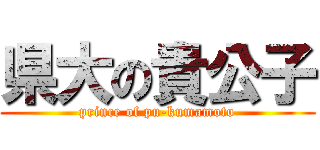 県大の貴公子

prince of pu-kumamoto